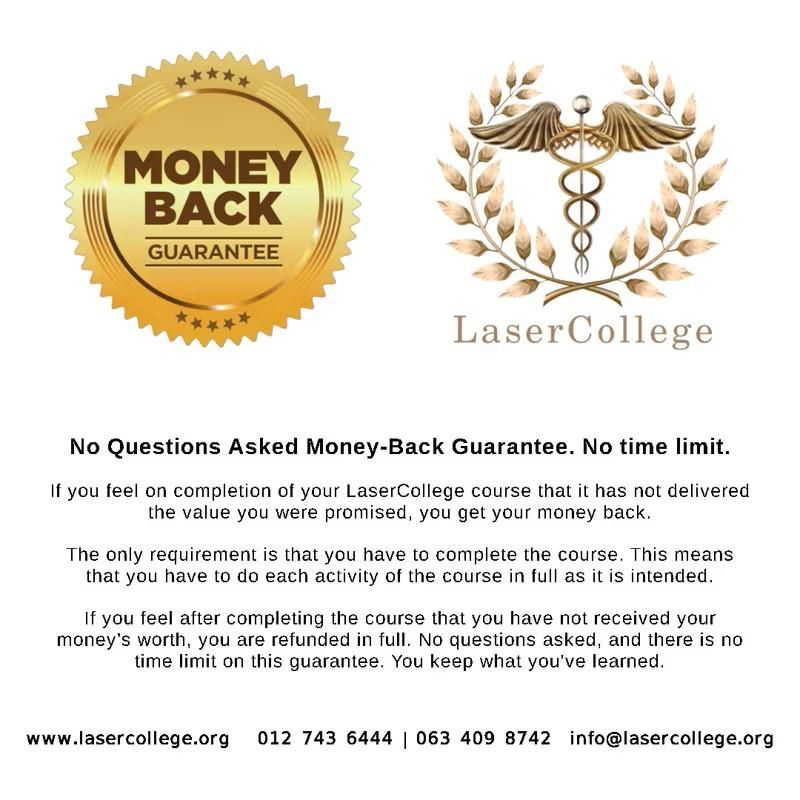 MONEY BACK GUARANTEE

LaserCollege

No Questions Asked Money-Back Guarantee. No time limit.

If you feel on completion of your LaserCollege course that it has not delivered the value you were promised, you get your money back.

The only requirement is that you have to complete the course. This means that you have to do each activity of the course in full as it is intended.

If you feel after completing the course that you have not received your money's worth, you are refunded in full. No questions asked, and there is no time limit on this guarantee. You keep what you've learned.

www.lasercollege.org 012 743 6444 | 063 409 8742 info@lasercollege.org